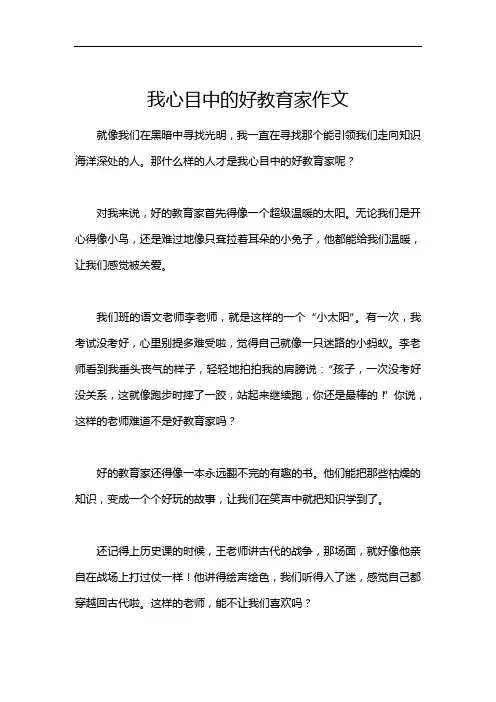 我心目中的好教育家作文

就像我们在黑暗中寻找光明，我一直在寻找那个能引领我们走向知识海洋深处的人。那什么样的人才是我心目中的好教育家呢？

对我来说，好的教育家首先得像一个超级温暖的太阳。无论我们是开心得像小鸟，还是难过地像只耷拉着耳朵的小兔子，他都能给我们温暖，让我们感觉被关爱。

我们班的语文老师李老师，就是这样的一个“小太阳”。有一次，我考试没考好，心里别提多难受啦，觉得自己就像一只迷路的小蚂蚁。李老师看到我垂头丧气的样子，轻轻地拍拍我的肩膀说：“孩子，一次没考好没关系，这就像跑步时摔了一跤，站起来继续跑，你还是最棒的！”你说，这样的老师难道不是好教育家吗？

好的教育家还得像一本永远翻不完的有趣的书。他们能把那些枯燥的知识，变成一个个好玩的故事，让我们在笑声中就把知识学到了。

还记得上历史课的时候，王老师讲古代的战争，那场面，就好像他亲自在战场上打过仗一样！他讲得绘声绘色，我们听得入了迷，感觉自己都穿越回古代啦。这样的老师，能不让我们喜欢吗？